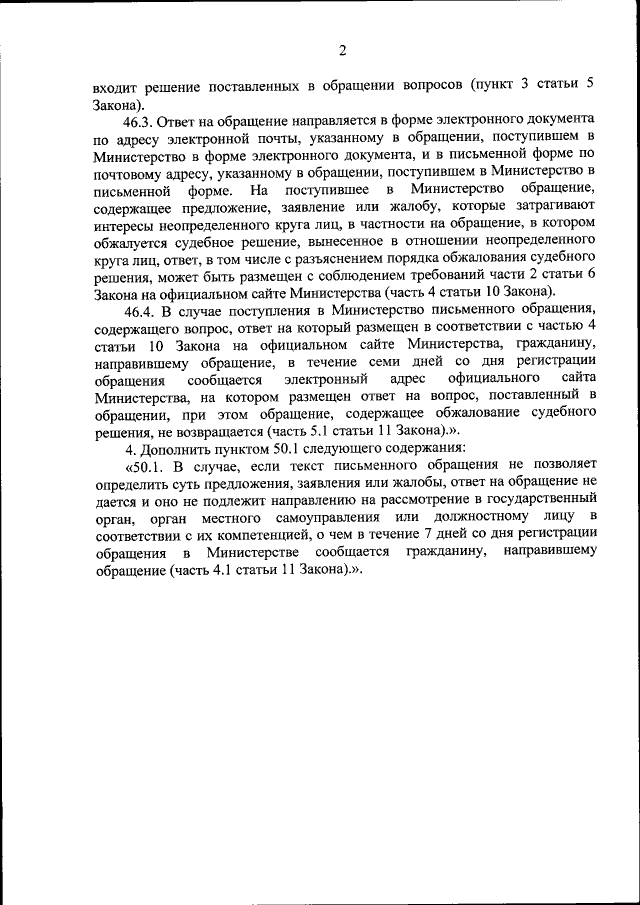 2

входит решение поставленных в обращении вопросов (пункт 3 статьи 5 Закона).

46.3. Ответ на обращение направляется в форме электронного документа по адресу электронной почты, указанному в обращении, поступившем в Министерство в форме электронного документа, и в письменной форме по почтовому адресу, указанному в обращении, поступившем в Министерство в письменной форме. На поступившее в Министерство обращение, содержащее предложение, заявление или жалобу, которые затрагивают интересы неопределенного круга лиц, в частности на обращение, в котором обжалуется судебное решение, вынесенное в отношении неопределенного круга лиц, ответ, в том числе с разъяснением порядка обжалования судебного решения, может быть размещен с соблюдением требований части 2 статьи 6 Закона на официальном сайте Министерства (часть 4 статьи 10 Закона).

46.4. В случае поступления в Министерство письменного обращения, содержащего вопрос, ответ на который размещен в соответствии с частью 4 статьи 10 Закона на официальном сайте Министерства, гражданину, направившему обращение, в течение семи дней со дня регистрации обращения сообщается электронный адрес официального сайта Министерства, на котором размещен ответ на вопрос, поставленный в обращении, при этом обращение, содержащее обжалование судебного решения, не возвращается (часть 5.1 статьи 11 Закона).».

4. Дополнить пунктом 50.1 следующего содержания:

«50.1. В случае, если текст письменного обращения не позволяет определить суть предложения, заявления или жалобы, ответ на обращение не дается и оно не подлежит направлению на рассмотрение в государственный орган, орган местного самоуправления или должностному лицу в соответствии с их компетенцией, о чем в течение 7 дней со дня регистрации обращения в Министерстве сообщается гражданину, направившему обращение (часть 4.1 статьи 11 Закона).».